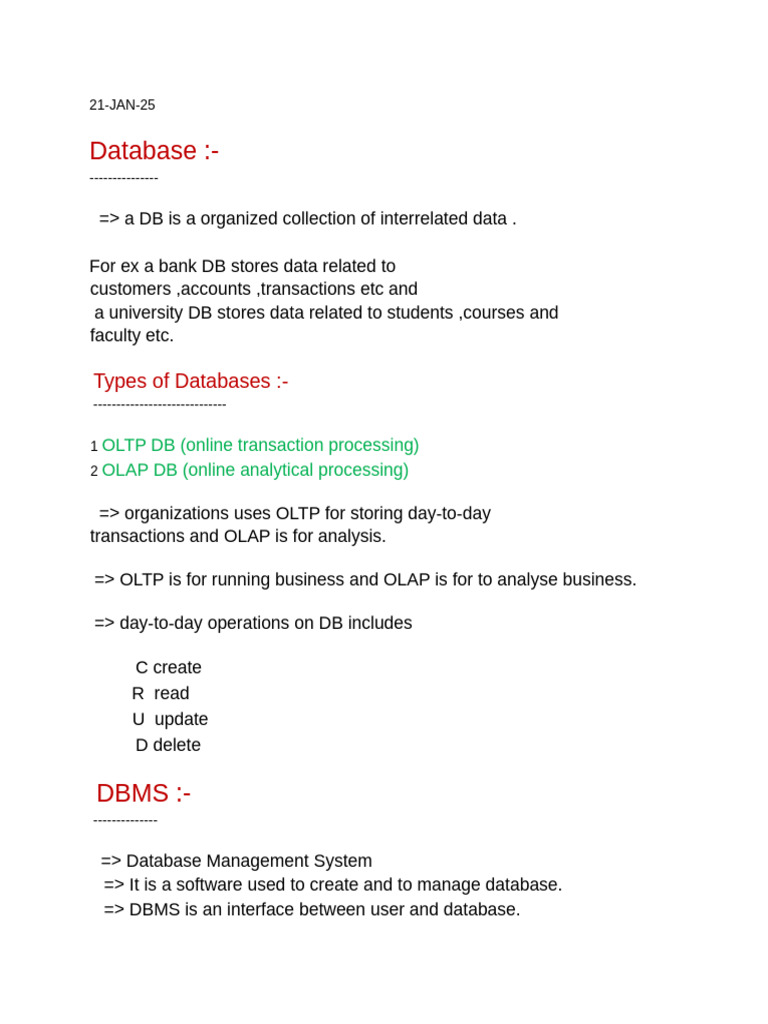 21-JAN-25

Database :-
---------------

=> a DB is a organized collection of interrelated data .

For ex a bank DB stores data related to customers ,accounts ,transactions etc and a university DB stores data related to students ,courses and faculty etc.

Types of Databases :-
-----------------------------

1 OLTP DB (online transaction processing)
2 OLAP DB (online analytical processing)

=> organizations uses OLTP for storing day-to-day transactions and OLAP is for analysis.

=> OLTP is for running business and OLAP is for to analyse business.

=> day-to-day operations on DB includes

C create
R read
U update
D delete

DBMS :-
--------------

=> Database Management System
=> It is a software used to create and to manage database.
=> DBMS is an interface between user and database.